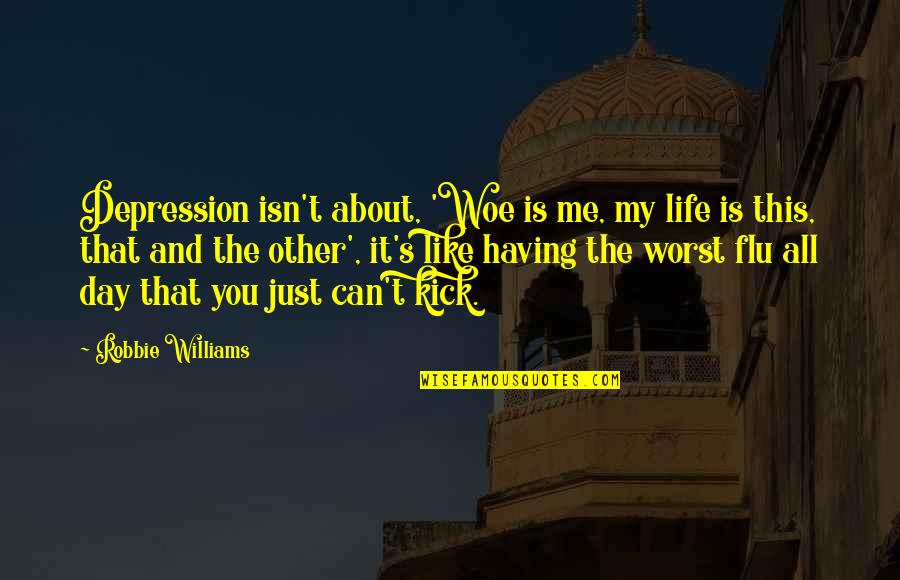 Depression isn't about, 'Woe is me, my life is this, that and the other', it's like having the worst flu all day that you just can't kick.

~ Robbie Williams

WISEFAMOUSQUOTES.COM